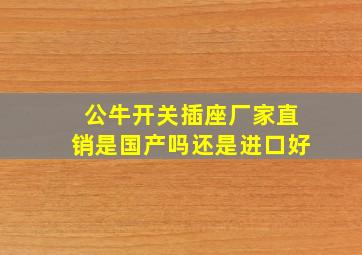 公牛开关插座厂家直销是国产吗还是进口好